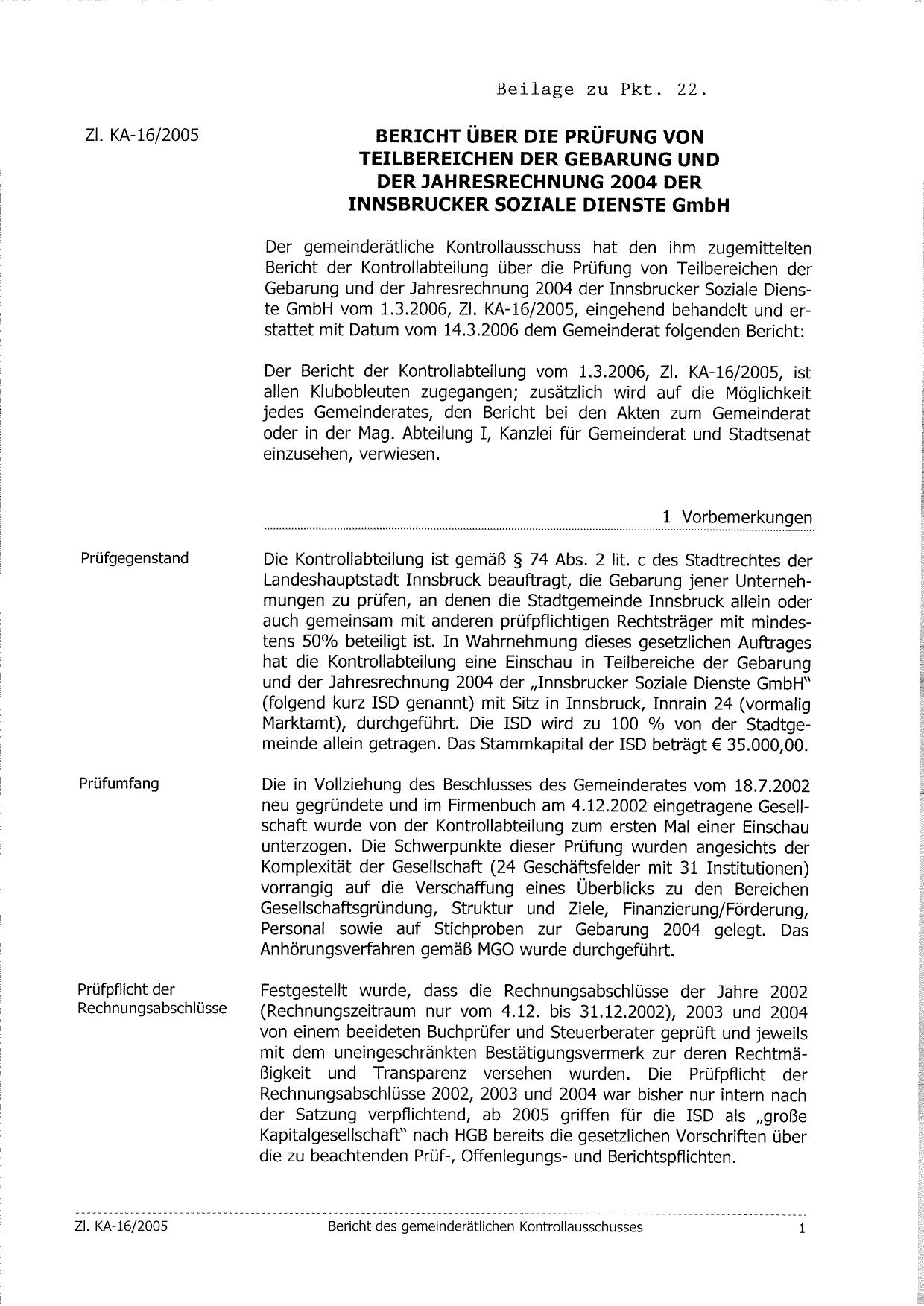 Beilage zu Pkt. 22.

Zl. KA-16/2005

BERICHT ÜBER DIE PRÜFUNG VON TEILBEREICHEN DER GEBARUNG UND DER JAHRESRECHNUNG 2004 DER INNSBRUCKER SOZIALE DIENSTE GmbH

Der gemeinderätliche Kontrollausschuss hat den ihm zugemittelten Bericht der Kontrollabteilung über die Prüfung von Teilbereichen der Gebarung und der Jahresrechnung 2004 der Innsbrucker Soziale Dienste GmbH vom 1.3.2006, Zl. KA-16/2005, eingehend behandelt und erstattet mit Datum vom 14.3.2006 dem Gemeinderat folgenden Bericht:

Der Bericht der Kontrollabteilung vom 1.3.2006, Zl. KA-16/2005, ist allen Klubobleuten zugegangen; zusätzlich wird auf die Möglichkeit jedes Gemeinderates, den Bericht bei den Akten zum Gemeinderat oder in der Mag. Abteilung I, Kanzlei für Gemeinderat und Stadtsenat einzusehen, verwiesen.

1 Vorbemerkungen

Prüfgegenstand

Die Kontrollabteilung ist gemäß § 74 Abs. 2 lit. c des Stadtrechtes der Landeshauptstadt Innsbruck beauftragt, die Gebarung jener Unternehmungen zu prüfen, an denen die Stadtgemeinde Innsbruck allein oder auch gemeinsam mit anderen prüfpflichtigen Rechtsträger mit mindestens 50% beteiligt ist. In Wahrnehmung dieses gesetzlichen Auftrages hat die Kontrollabteilung eine Einschau in Teilbereiche der Gebarung und der Jahresrechnung 2004 der „Innsbrucker Soziale Dienste GmbH" (folgend kurz ISD genannt) mit Sitz in Innsbruck, Innrain 24 (vormalig Marktamt), durchgeführt. Die ISD wird zu 100 % von der Stadtgemeinde allein getragen. Das Stammkapital der ISD beträgt € 35.000,00.

Prüfumfang

Die in Vollziehung des Beschlusses des Gemeinderates vom 18.7.2002 neu gegründete und im Firmenbuch am 4.12.2002 eingetragene Gesellschaft wurde von der Kontrollabteilung zum ersten Mal einer Einschau unterzogen. Die Schwerpunkte dieser Prüfung wurden angesichts der Komplexität der Gesellschaft (24 Geschäftsfelder mit 31 Institutionen) vorrangig auf die Verschaffung eines Überblicks zu den Bereichen Gesellschaftsgründung, Struktur und Ziele, Finanzierung/Förderung, Personal sowie auf Stichproben zur Gebarung 2004 gelegt. Das Anhörungsverfahren gemäß MGO wurde durchgeführt.

Prüfpflicht der Rechnungsabschlüsse

Festgestellt wurde, dass die Rechnungsabschlüsse der Jahre 2002 (Rechnungszeitraum nur vom 4.12. bis 31.12.2002), 2003 und 2004 von einem beeideten Buchprüfer und Steuerberater geprüft und jeweils mit dem uneingeschränkten Bestätigungsvermerk zur deren Rechtmäßigkeit und Transparenz versehen wurden. Die Prüfpflicht der Rechnungsabschlüsse 2002, 2003 und 2004 war bisher nur intern nach der Satzung verpflichtend, ab 2005 griffen für die ISD als „große Kapitalgesellschaft" nach HGB bereits die gesetzlichen Vorschriften über die zu beachtenden Prüf-, Offenlegungs- und Berichtspflichten.

Zl. KA-16/2005 Bericht des gemeinderätlichen Kontrollausschusses 1